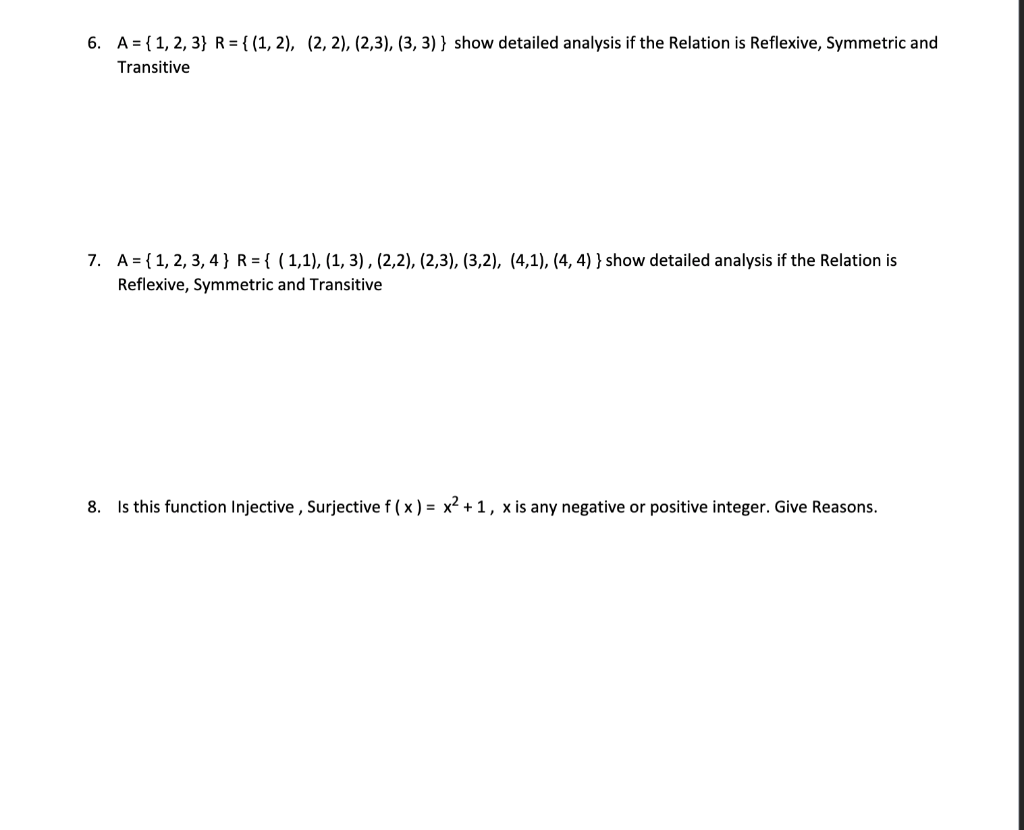 6. A = { 1, 2, 3} R = { (1, 2), (2, 2), (2,3), (3, 3) } show detailed analysis if the Relation is Reflexive, Symmetric and Transitive

7. A = { 1, 2, 3, 4 } R = { ( 1,1), (1, 3) , (2,2), (2,3), (3,2), (4,1), (4, 4) } show detailed analysis if the Relation is Reflexive, Symmetric and Transitive

8. Is this function Injective , Surjective f ( x ) = $x^2 + 1$ , x is any negative or positive integer. Give Reasons.